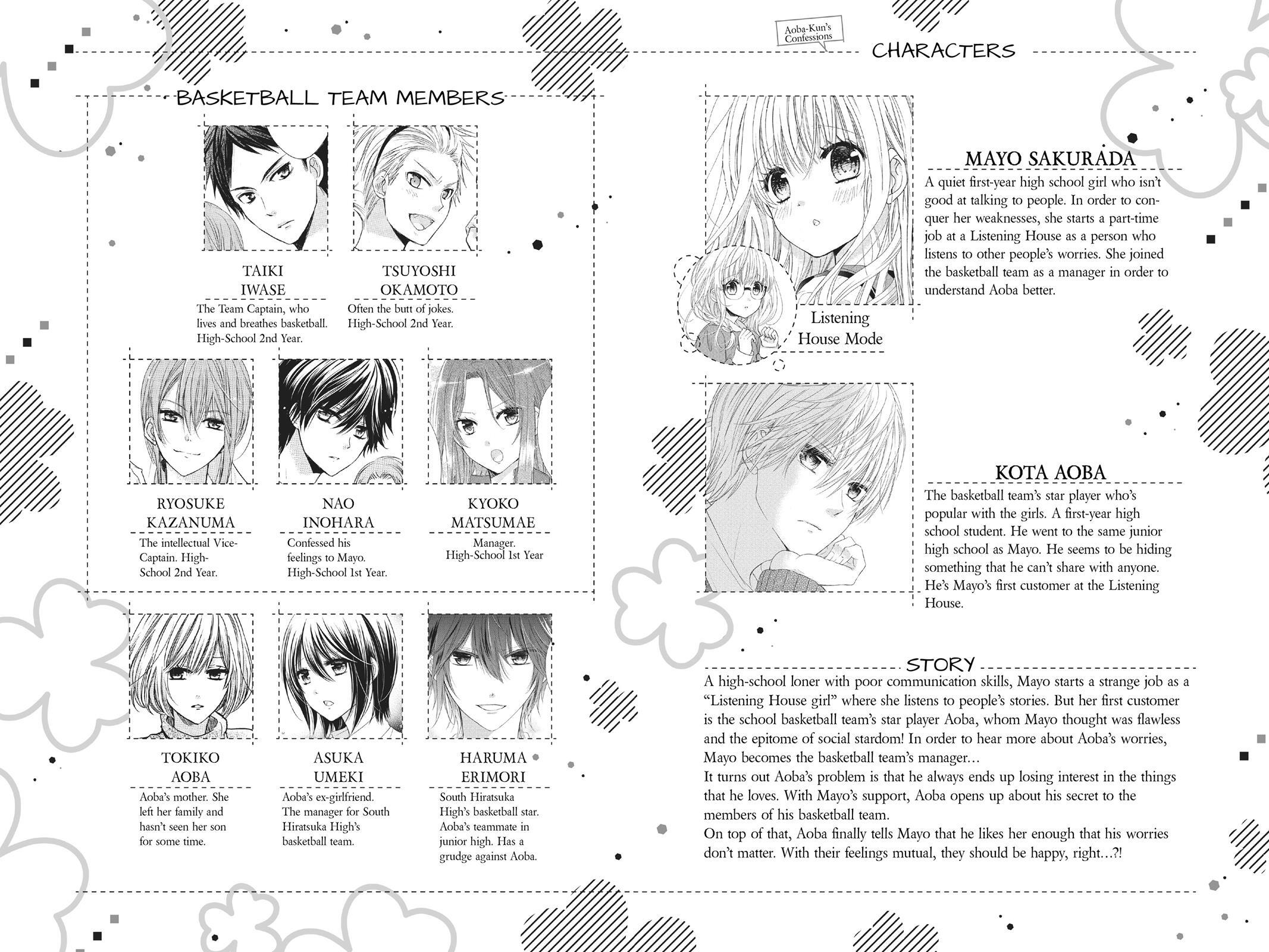 BASKETBALL TEAM MEMBERS

TAIKI IWASE
The Team Captain, who lives and breathes basketball. High-School 2nd Year.

TSUYOSHI OKAMOTO
Often the butt of jokes. High-School 2nd Year.

RYOSUKE KAZANUMA
The intellectual Vice-Captain. High-School 2nd Year.

NAO INOHARA
Confessed his feelings to Mayo. High-School 1st Year.

KYOKO MATSUMAE
Manager. High-School 1st Year

TOKIKO AOBA
Aoba's mother. She left her family and hasn't seen her son for some time.

ASUKA UMEKI
Aoba's ex-girlfriend. The manager for South Hiratsuka High's basketball team.

HARUMA ERIMORI
South Hiratsuka High's basketball star. Aoba's teammate in junior high. Has a grudge against Aoba.

Aoba-Kun's Confessions

CHARACTERS

MAYO SAKURADA
A quiet first-year high school girl who isn't good at talking to people. In order to conquer her weaknesses, she starts a part-time job at a Listening House as a person who listens to other people's worries. She joined the basketball team as a manager in order to understand Aoba better.

Listening House Mode

KOTA AOBA
The basketball team's star player who's popular with the girls. A first-year high school student. He went to the same junior high school as Mayo. He seems to be hiding something that he can't share with anyone. He's Mayo's first customer at the Listening House.

STORY
A high-school loner with poor communication skills, Mayo starts a strange job as a "Listening House girl" where she listens to people's stories. But her first customer is the school basketball team's star player Aoba, whom Mayo thought was flawless and the epitome of social stardom! In order to hear more about Aoba's worries, Mayo becomes the basketball team's manager…
It turns out Aoba's problem is that he always ends up losing interest in the things that he loves. With Mayo's support, Aoba opens up about his secret to the members of his basketball team.
On top of that, Aoba finally tells Mayo that he likes her enough that his worries don't matter. With their feelings mutual, they should be happy, right…?!